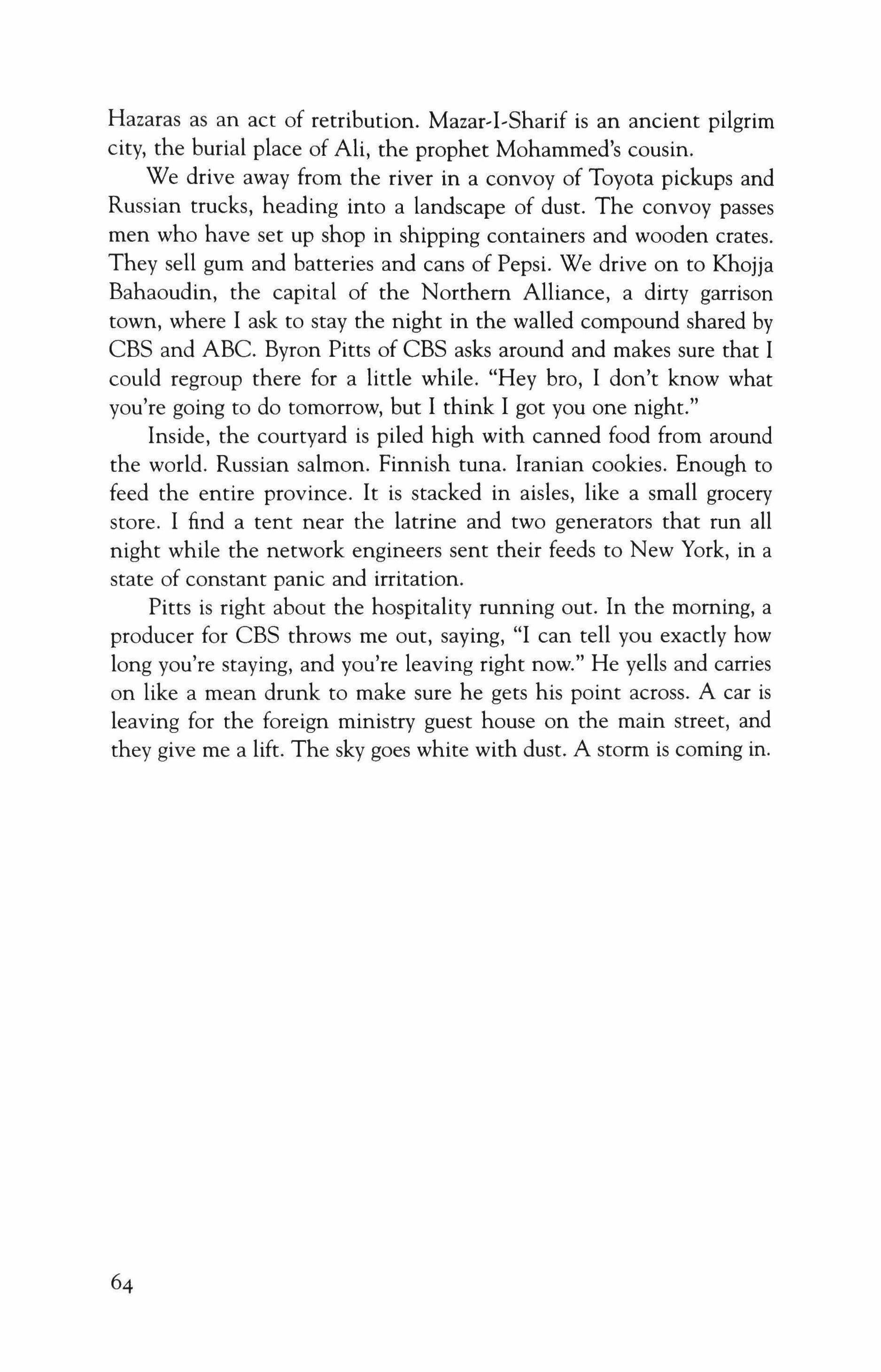 Hazaras as an act of retribution. Mazar-I-Sharif is an ancient pilgrim city, the burial place of Ali, the prophet Mohammed's cousin.

We drive away from the river in a convoy of Toyota pickups and Russian trucks, heading into a landscape of dust. The convoy passes men who have set up shop in shipping containers and wooden crates. They sell gum and batteries and cans of Pepsi. We drive on to Khojja Bahaoudin, the capital of the Northern Alliance, a dirty garrison town, where I ask to stay the night in the walled compound shared by CBS and ABC. Byron Pitts of CBS asks around and makes sure that I could regroup there for a little while. "Hey bro, I don't know what you're going to do tomorrow, but I think I got you one night."

Inside, the courtyard is piled high with canned food from around the world. Russian salmon. Finnish tuna. Iranian cookies. Enough to feed the entire province. It is stacked in aisles, like a small grocery store. I find a tent near the latrine and two generators that run all night while the network engineers sent their feeds to New York, in a state of constant panic and irritation.

Pitts is right about the hospitality running out. In the morning, a producer for CBS throws me out, saying, "I can tell you exactly how long you're staying, and you're leaving right now." He yells and carries on like a mean drunk to make sure he gets his point across. A car is leaving for the foreign ministry guest house on the main street, and they give me a lift. The sky goes white with dust. A storm is coming in.

64